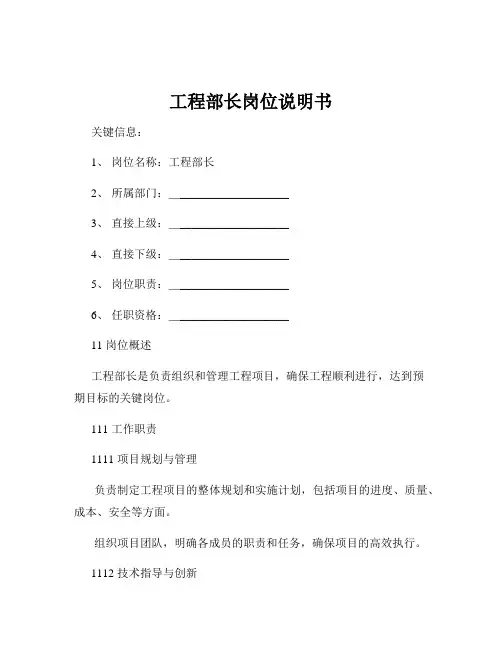 工程部长岗位说明书

关键信息：

1、 岗位名称：工程部长

2、 所属部门：____________________

3、 直接上级：____________________

4、 直接下级：____________________

5、 岗位职责：____________________

6、 任职资格：____________________

11 岗位概述

工程部长是负责组织和管理工程项目，确保工程顺利进行，达到预期目标的关键岗位。

111 工作职责

1111 项目规划与管理

负责制定工程项目的整体规划和实施计划，包括项目的进度、质量、成本、安全等方面。

组织项目团队，明确各成员的职责和任务，确保项目的高效执行。

1112 技术指导与创新